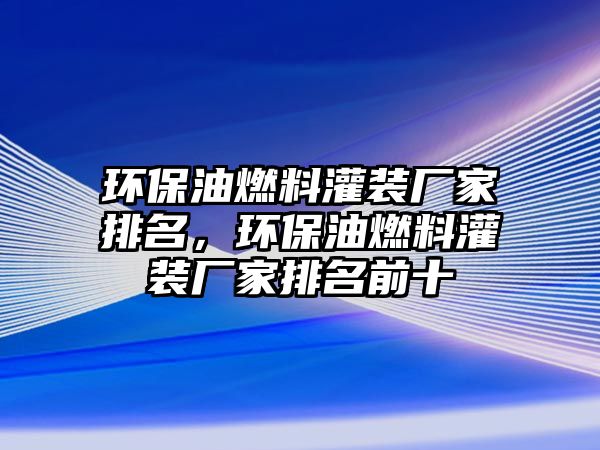 环保油燃料灌装厂家排名，环保油燃料灌装厂家排名前十